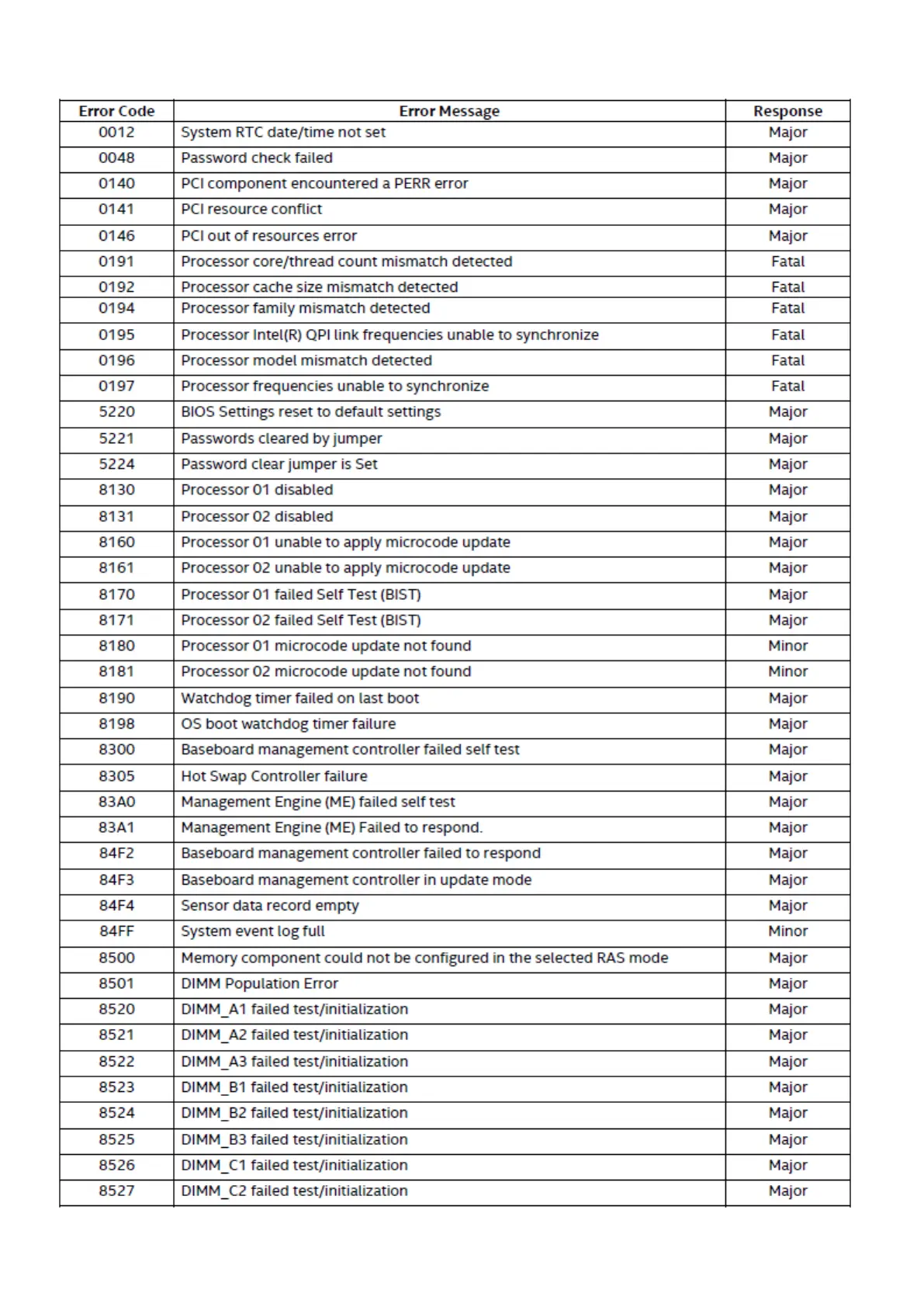 | Error Code | Error Message | Response |
|---|---|---|
| 0012 | System RTC date/time not set | Major |
| 0048 | Password check failed | Major |
| 0140 | PCI component encountered a PERR error | Major |
| 0141 | PCI resource conflict | Major |
| 0146 | PCI out of resources error | Major |
| 0191 | Processor core/thread count mismatch detected | Fatal |
| 0192 | Processor cache size mismatch detected | Fatal |
| 0194 | Processor family mismatch detected | Fatal |
| 0195 | Processor Intel(R) QPI link frequencies unable to synchronize | Fatal |
| 0196 | Processor model mismatch detected | Fatal |
| 0197 | Processor frequencies unable to synchronize | Fatal |
| 5220 | BIOS Settings reset to default settings | Major |
| 5221 | Passwords cleared by jumper | Major |
| 5224 | Password clear jumper is Set | Major |
| 8130 | Processor 01 disabled | Major |
| 8131 | Processor 02 disabled | Major |
| 8160 | Processor 01 unable to apply microcode update | Major |
| 8161 | Processor 02 unable to apply microcode update | Major |
| 8170 | Processor 01 failed Self Test (BIST) | Major |
| 8171 | Processor 02 failed Self Test (BIST) | Major |
| 8180 | Processor 01 microcode update not found | Minor |
| 8181 | Processor 02 microcode update not found | Minor |
| 8190 | Watchdog timer failed on last boot | Major |
| 8198 | OS boot watchdog timer failure | Major |
| 8300 | Baseboard management controller failed self test | Major |
| 8305 | Hot Swap Controller failure | Major |
| 83A0 | Management Engine (ME) failed self test | Major |
| 83A1 | Management Engine (ME) Failed to respond. | Major |
| 84F2 | Baseboard management controller failed to respond | Major |
| 84F3 | Baseboard management controller in update mode | Major |
| 84F4 | Sensor data record empty | Major |
| 84FF | System event log full | Minor |
| 8500 | Memory component could not be configured in the selected RAS mode | Major |
| 8501 | DIMM Population Error | Major |
| 8520 | DIMM_A1 failed test/initialization | Major |
| 8521 | DIMM_A2 failed test/initialization | Major |
| 8522 | DIMM_A3 failed test/initialization | Major |
| 8523 | DIMM_B1 failed test/initialization | Major |
| 8524 | DIMM_B2 failed test/initialization | Major |
| 8525 | DIMM_B3 failed test/initialization | Major |
| 8526 | DIMM_C1 failed test/initialization | Major |
| 8527 | DIMM_C2 failed test/initialization | Major |